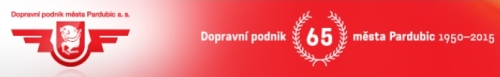 Dopravní podnik města Pardubic a. s.

Dopravní podnik 65 města Pardubic 1950–2015